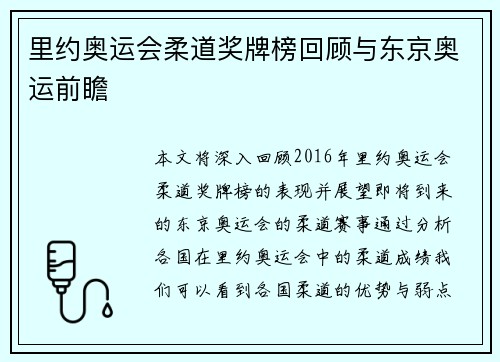 里约奥运会柔道奖牌榜回顾与东京奥运前瞻

本文将深入回顾2016年里约奥运会柔道奖牌榜的表现并展望即将到来的东京奥运会的柔道赛事通过分析各国在里约奥运会中的柔道成绩我们可以看到各国柔道的优势与弱点